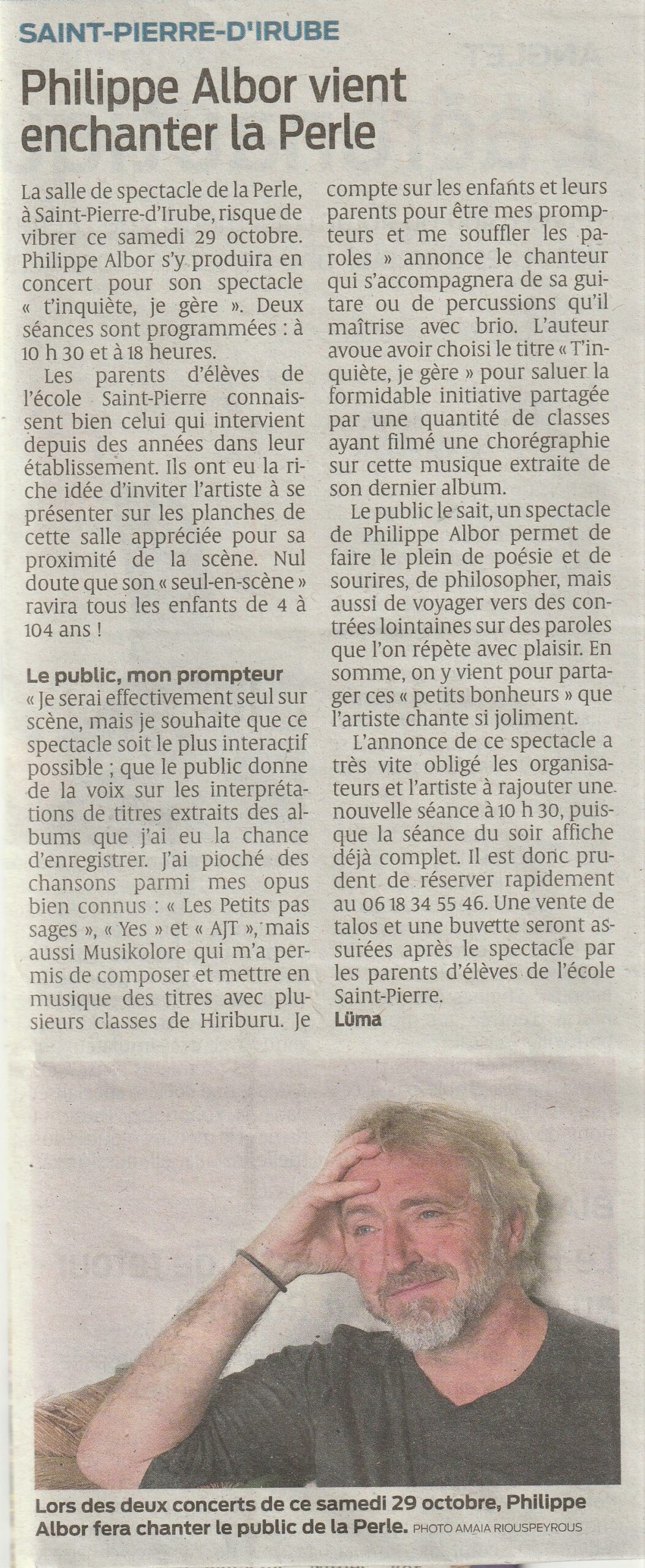 SAINT-PIERRE-D'IRUBE

Philippe Albor vient enchanter la Perle

La salle de spectacle de la Perle, à Saint-Pierre-d'Irube, risque de vibrer ce samedi 29 octobre. Philippe Albor s'y produira en concert pour son spectacle « t'inquiète, je gère ». Deux séances sont programmées : à 10 h 30 et à 18 heures.

Les parents d'élèves de l'école Saint-Pierre connaissent bien celui qui intervient depuis des années dans leur établissement. Ils ont eu la riche idée d'inviter l'artiste à se présenter sur les planches de cette salle appréciée pour sa proximité de la scène. Nul doute que son « seul-en-scène » ravira tous les enfants de 4 à 104 ans !

Le public, mon prompteur
« Je serai effectivement seul sur scène, mais je souhaite que ce spectacle soit le plus interactif possible ; que le public donne de la voix sur les interprétations de titres extraits des albums que j'ai eu la chance d'enregistrer. J'ai pioché des chansons parmi mes opus bien connus : « Les Petits pas sages », « Yes » et « AJT », mais aussi Musikolore qui m'a permis de composer et mettre en musique des titres avec plusieurs classes de Hiriburu. Je compte sur les enfants et leurs parents pour être mes prompteurs et me souffler les paroles » annonce le chanteur qui s'accompagnera de sa guitare ou de percussions qu'il maîtrise avec brio. L'auteur avoue avoir choisi le titre « T'inquiète, je gère » pour saluer la formidable initiative partagée par une quantité de classes ayant filmé une chorégraphie sur cette musique extraite de son dernier album.

Le public le sait, un spectacle de Philippe Albor permet de faire le plein de poésie et de sourires, de philosopher, mais aussi de voyager vers des contrées lointaines sur des paroles que l'on répète avec plaisir. En somme, on y vient pour partager ces « petits bonheurs » que l'artiste chante si joliment.

L'annonce de ce spectacle a très vite obligé les organisateurs et l'artiste à rajouter une nouvelle séance à 10 h 30, puisque la séance du soir affiche déjà complet. Il est donc prudent de réserver rapidement au 06 18 34 55 46. Une vente de talos et une buvette seront assurées après le spectacle par les parents d'élèves de l'école Saint-Pierre.
Lüma

Lors des deux concerts de ce samedi 29 octobre, Philippe Albor fera chanter le public de la Perle. PHOTO AMAIA RIOUSPEYROUS